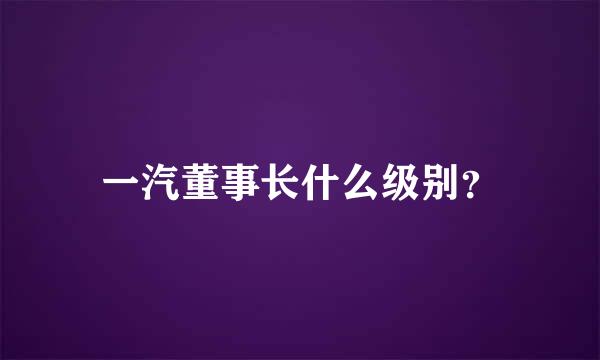 一汽董事长什么级别?